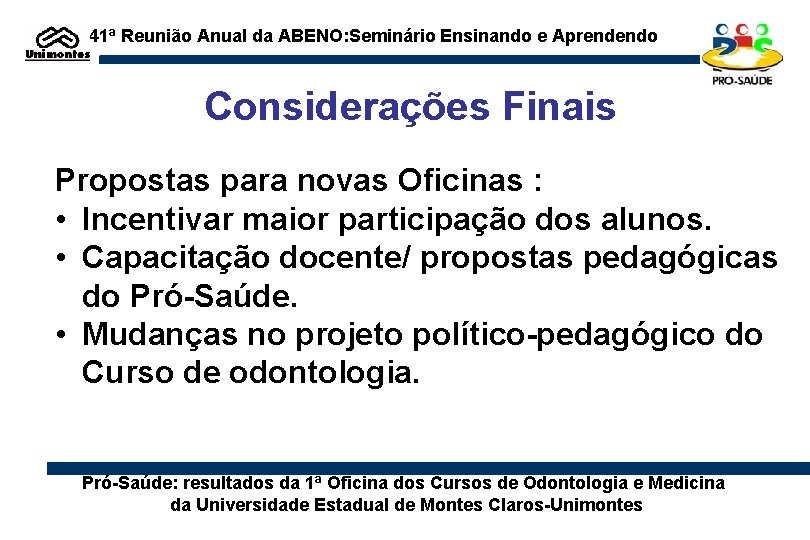 Unimontes

41ª Reunião Anual da ABENO:Seminário Ensinando e Aprendendo

PRÓ-SAÚDE

Considerações Finais

Propostas para novas Oficinas :
• Incentivar maior participação dos alunos.
• Capacitação docente/ propostas pedagógicas do Pró-Saúde.
• Mudanças no projeto político-pedagógico do Curso de odontologia.

Pró-Saúde: resultados da 1ª Oficina dos Cursos de Odontologia e Medicina da Universidade Estadual de Montes Claros-Unimontes